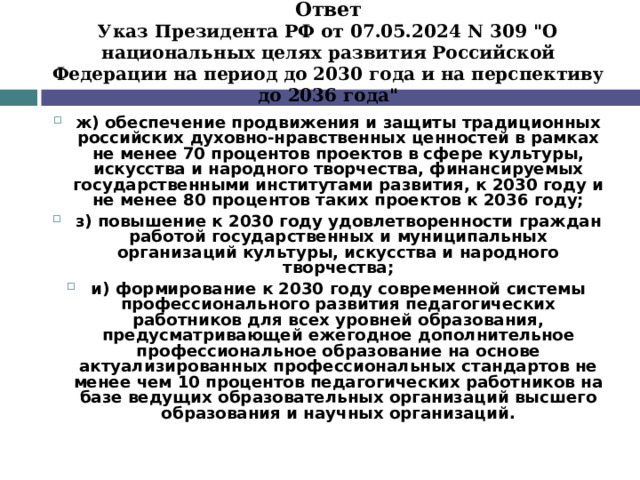 Ответ
Указ Президента РФ от 07.05.2024 N 309 "О национальных целях развития Российской Федерации на период до 2030 года и на перспективу до 2036 года"

ж) обеспечение продвижения и защиты традиционных российских духовно-нравственных ценностей в рамках не менее 70 процентов проектов в сфере культуры, искусства и народного творчества, финансируемых государственными институтами развития, к 2030 году и не менее 80 процентов таких проектов к 2036 году;

з) повышение к 2030 году удовлетворенности граждан работой государственных и муниципальных организаций культуры, искусства и народного творчества;

и) формирование к 2030 году современной системы профессионального развития педагогических работников для всех уровней образования, предусматривающей ежегодное дополнительное профессиональное образование на основе актуализированных профессиональных стандартов не менее чем 10 процентов педагогических работников на базе ведущих образовательных организаций высшего образования и научных организаций.